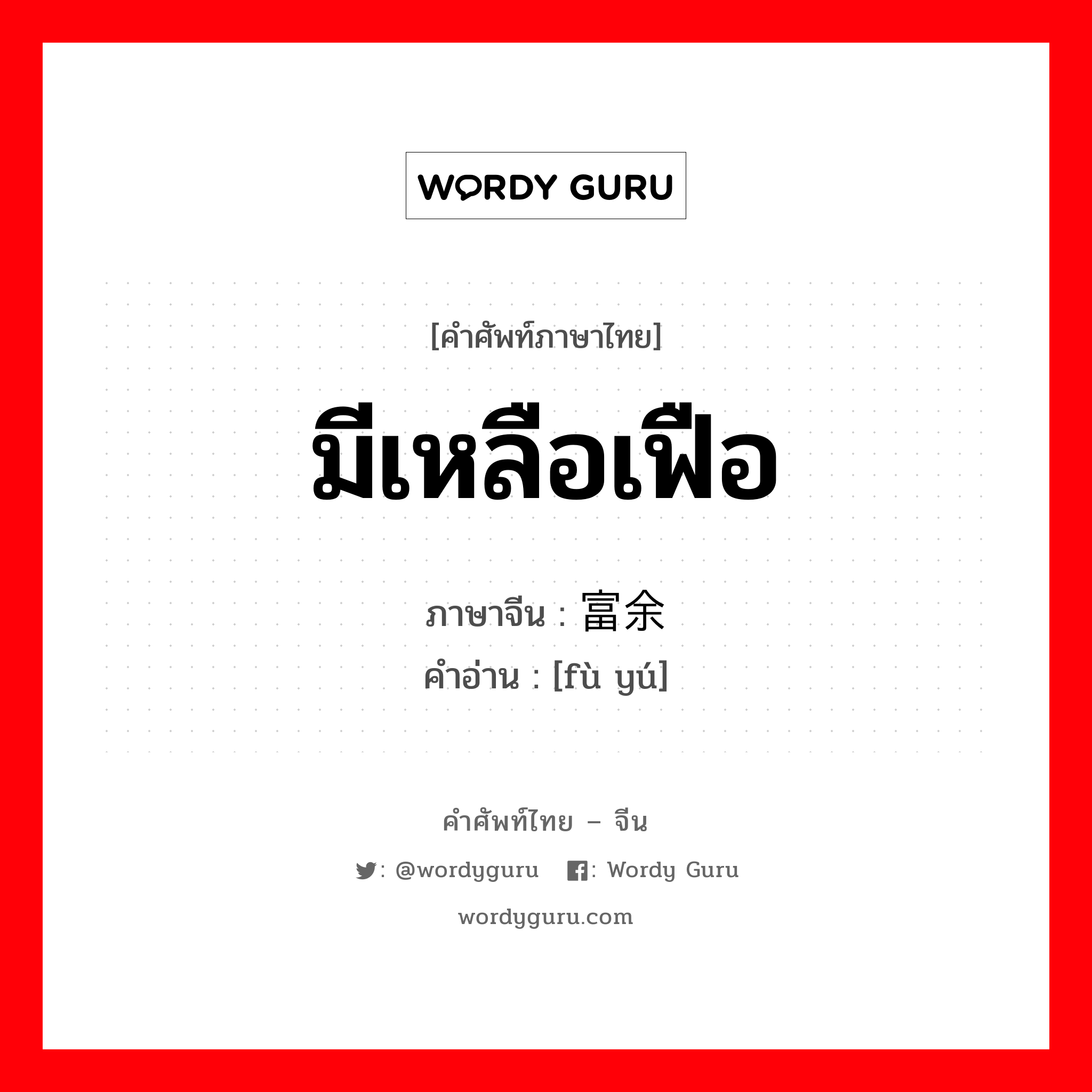 WORDY GURU

[คำศัพท์ภาษาไทย]

มีเหลือเฟือ

ภาษาจีน : 富余
คำอ่าน : [fù yú]

คำศัพท์ไทย – จีน

: @wordyguru : Wordy Guru

wordyguru.com